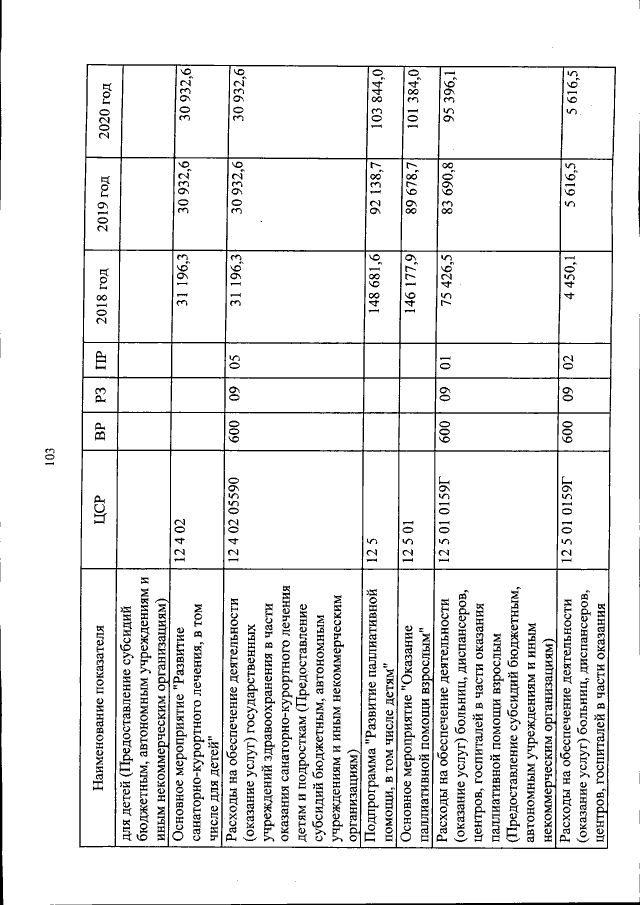 103

| Наименование показателя | ЦСР | ВР | РЗ | ПР | 2018 год | 2019 год | 2020 год |
|---|---|---|---|---|---|---|---|
| для детей (Предоставление субсидий бюджетным, автономным учреждениям и иным некоммерческим организациям) | | | | | | | |
| Основное мероприятие "Развитие санаторно-курортного лечения, в том числе для детей" | 12 4 02 | | | | 31 196,3 | 30 932,6 | 30 932,6 |
| Расходы на обеспечение деятельности (оказание услуг) государственных учреждений здравоохранения в части оказания санаторно-курортного лечения детям и подросткам (Предоставление субсидий бюджетным, автономным учреждениям и иным некоммерческим организациям) | 12 4 02 05590 | 600 | 09 | 05 | 31 196,3 | 30 932,6 | 30 932,6 |
| Подпрограмма "Развитие паллиативной помощи, в том числе детям" | 12 5 | | | | 148 681,6 | 92 138,7 | 103 844,0 |
| Основное мероприятие "Оказание паллиативной помощи взрослым" | 12 5 01 | | | | 146 177,9 | 89 678,7 | 101 384,0 |
| Расходы на обеспечение деятельности (оказание услуг) больниц, диспансеров, центров, госпиталей в части оказания паллиативной помощи взрослым (Предоставление субсидий бюджетным, автономным учреждениям и иным некоммерческим организациям) | 12 5 01 0159Г | 600 | 09 | 01 | 75 426,5 | 83 690,8 | 95 396,1 |
| Расходы на обеспечение деятельности (оказание услуг) больниц, диспансеров, центров, госпиталей в части оказания | 12 5 01 0159Г | 600 | 09 | 02 | 4 450,1 | 5 616,5 | 5 616,5 |